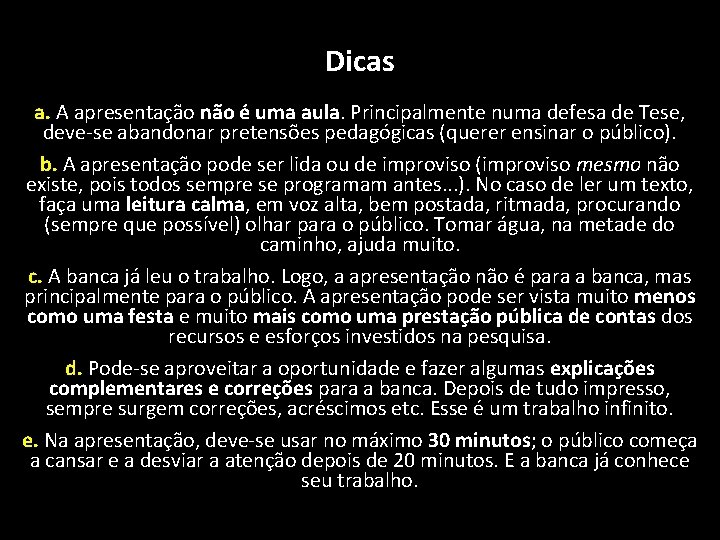 Dicas

a. A apresentação não é uma aula. Principalmente numa defesa de Tese, deve-se abandonar pretensões pedagógicas (querer ensinar o público).

b. A apresentação pode ser lida ou de improviso (improviso mesmo não existe, pois todos sempre se programam antes...). No caso de ler um texto, faça uma leitura calma, em voz alta, bem postada, ritmada, procurando (sempre que possível) olhar para o público. Tomar água, na metade do caminho, ajuda muito.

c. A banca já leu o trabalho. Logo, a apresentação não é para a banca, mas principalmente para o público. A apresentação pode ser vista muito menos como uma festa e muito mais como uma prestação pública de contas dos recursos e esforços investidos na pesquisa.

d. Pode-se aproveitar a oportunidade e fazer algumas explicações complementares e correções para a banca. Depois de tudo impresso, sempre surgem correções, acréscimos etc. Esse é um trabalho infinito.

e. Na apresentação, deve-se usar no máximo 30 minutos; o público começa a cansar e a desviar a atenção depois de 20 minutos. E a banca já conhece seu trabalho.